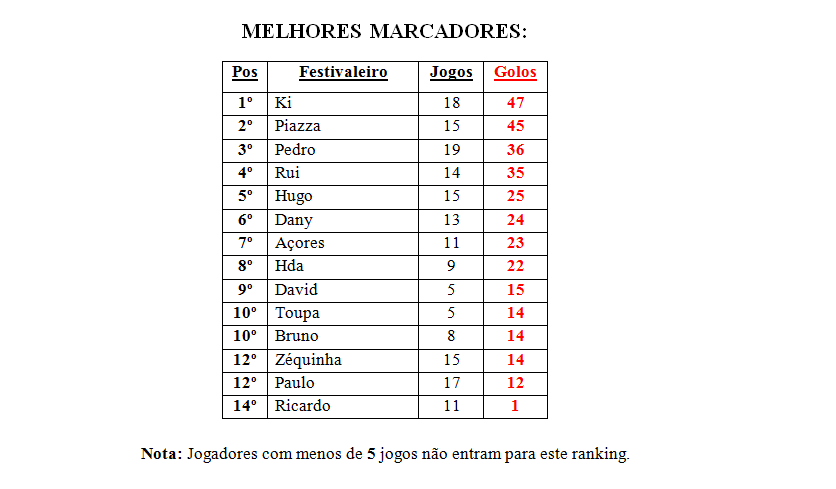 MELHORES MARCADORES:

| Pos | Festivaleiro | Jogos | Golos |
|---|---|---|---|
| 1º | Ki | 18 | 47 |
| 2º | Piazza | 15 | 45 |
| 3º | Pedro | 19 | 36 |
| 4º | Rui | 14 | 35 |
| 5º | Hugo | 15 | 25 |
| 6º | Dany | 13 | 24 |
| 7º | Açores | 11 | 23 |
| 8º | Hda | 9 | 22 |
| 9º | David | 5 | 15 |
| 10º | Toupa | 5 | 14 |
| 10º | Bruno | 8 | 14 |
| 12º | Zéquinha | 15 | 14 |
| 12º | Paulo | 17 | 12 |
| 14º | Ricardo | 11 | 1 |

Nota: Jogadores com menos de 5 jogos não entram para este ranking.